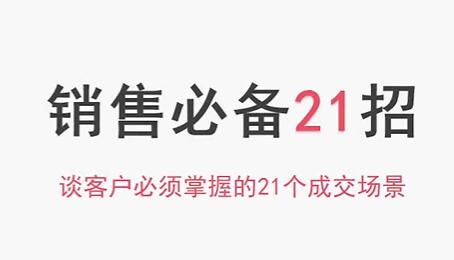 销售必备21招

谈客户必须掌握的21个成交场景